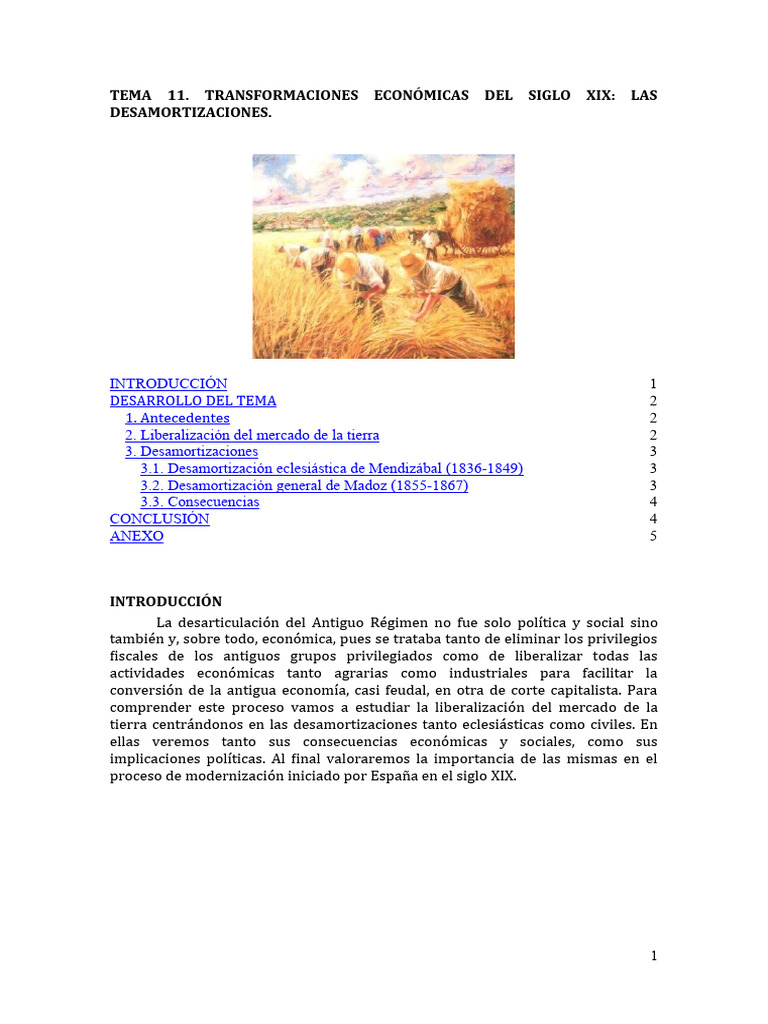 TEMA 11. TRANSFORMACIONES ECONÓMICAS DEL SIGLO XIX: LAS DESAMORTIZACIONES.

INTRODUCCIÓN 1
DESARROLLO DEL TEMA 2
1. Antecedentes 2
2. Liberalización del mercado de la tierra 2
3. Desamortizaciones 3
3.1. Desamortización eclesiástica de Mendizábal (1836-1849) 3
3.2. Desamortización general de Madoz (1855-1867) 3
3.3. Consecuencias 4
CONCLUSIÓN 4
ANEXO 5

INTRODUCCIÓN
La desarticulación del Antiguo Régimen no fue solo política y social sino también y, sobre todo, económica, pues se trataba tanto de eliminar los privilegios fiscales de los antiguos grupos privilegiados como de liberalizar todas las actividades económicas tanto agrarias como industriales para facilitar la conversión de la antigua economía, casi feudal, en otra de corte capitalista. Para comprender este proceso vamos a estudiar la liberalización del mercado de la tierra centrándonos en las desamortizaciones tanto eclesiásticas como civiles. En ellas veremos tanto sus consecuencias económicas y sociales, como sus implicaciones políticas. Al final valoraremos la importancia de las mismas en el proceso de modernización iniciado por España en el siglo XIX.

1